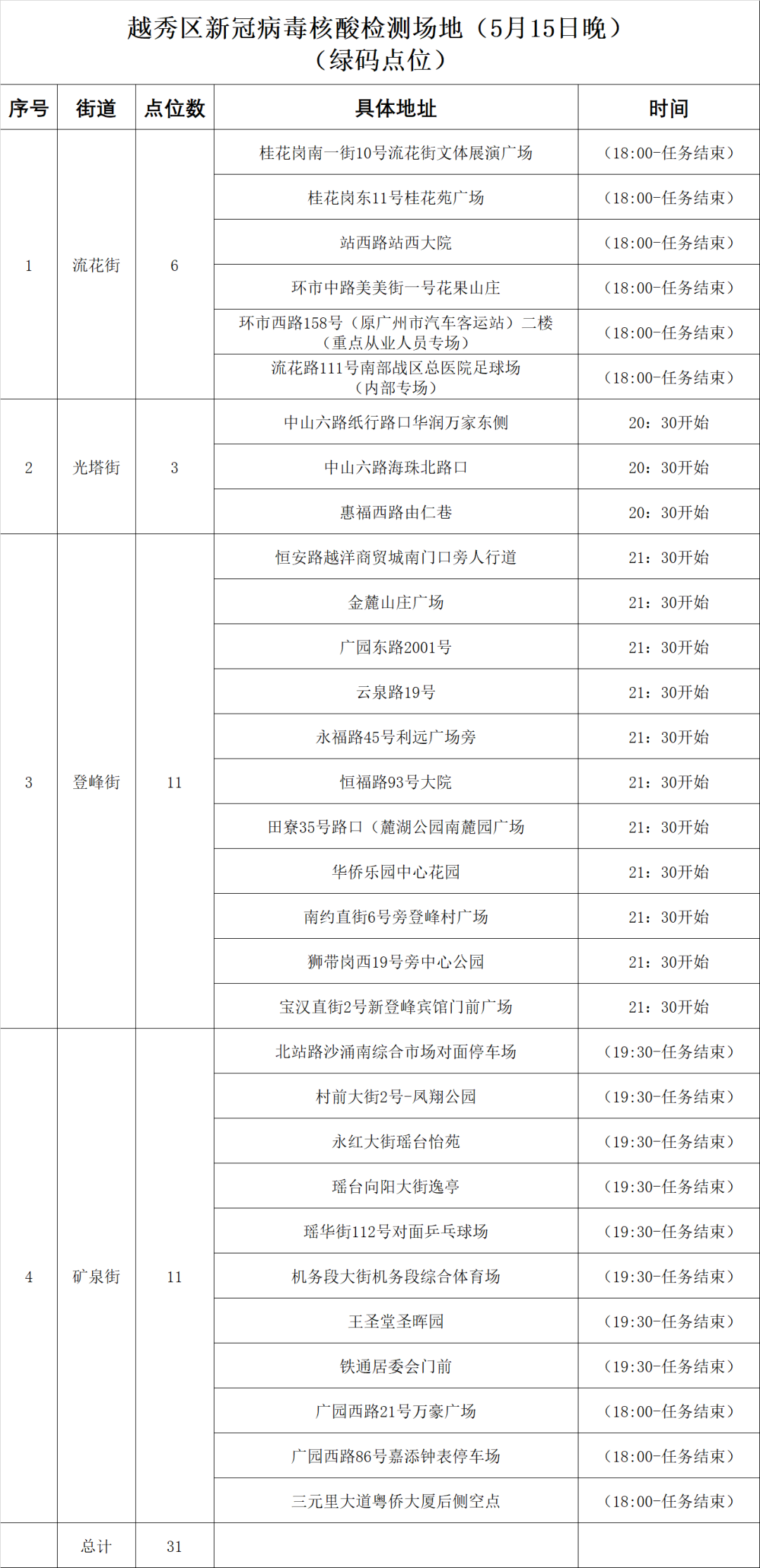 越秀区新冠病毒核酸检测场地（5月15日晚）
（绿码点位）

| 序号 | 街道 | 点位数 | 具体地址 | 时间 |
|---|---|---|---|---|
| 1 | 流花街 | 6 | 桂花岗南一街10号流花街文体展演广场 | （18:00-任务结束） |
| | | | 桂花岗东11号桂花苑广场 | （18:00-任务结束） |
| | | | 站西路站西大院 | （18:00-任务结束） |
| | | | 环市中路美美街一号花果山庄 | （18:00-任务结束） |
| | | | 环市西路158号（原广州市汽车客运站）二楼（重点从业人员专场） | （18:00-任务结束） |
| | | | 流花路111号南部战区总医院足球场（内部专场） | （18:00-任务结束） |
| 2 | 光塔街 | 3 | 中山六路纸行路口华润万家东侧 | 20：30开始 |
| | | | 中山六路海珠北路口 | 20：30开始 |
| | | | 惠福西路由仁巷 | 20：30开始 |
| 3 | 登峰街 | 11 | 恒安路越洋商贸城南门口旁人行道 | 21：30开始 |
| | | | 金麓山庄广场 | 21：30开始 |
| | | | 广园东路2001号 | 21：30开始 |
| | | | 云泉路19号 | 21：30开始 |
| | | | 永福路45号利远广场旁 | 21：30开始 |
| | | | 恒福路93号大院 | 21：30开始 |
| | | | 田寮35号路口（麓湖公园南麓园广场 | 21：30开始 |
| | | | 华侨乐园中心花园 | 21：30开始 |
| | | | 南约直街6号旁登峰村广场 | 21：30开始 |
| | | | 狮带岗西19号旁中心公园 | 21：30开始 |
| | | | 宝汉直街2号新登峰宾馆门前广场 | 21：30开始 |
| 4 | 矿泉街 | 11 | 北站路沙涌南综合市场对面停车场 | （19:30-任务结束） |
| | | | 村前大街2号-凤翔公园 | （19:30-任务结束） |
| | | | 永红大街瑶台怡苑 | （19:30-任务结束） |
| | | | 瑶台向阳大街逸亭 | （19:30-任务结束） |
| | | | 瑶华街112号对面乒乓球场 | （19:30-任务结束） |
| | | | 机务段大街机务段综合体育场 | （19:30-任务结束） |
| | | | 王圣堂圣晖园 | （19:30-任务结束） |
| | | | 铁通居委会门前 | （19:30-任务结束） |
| | | | 广园西路21号万豪广场 | （18:00-任务结束） |
| | | | 广园西路86号嘉添钟表停车场 | （18:00-任务结束） |
| | | | 三元里大道粤侨大厦后侧空点 | （18:00-任务结束） |
| | 总计 | 31 | | |